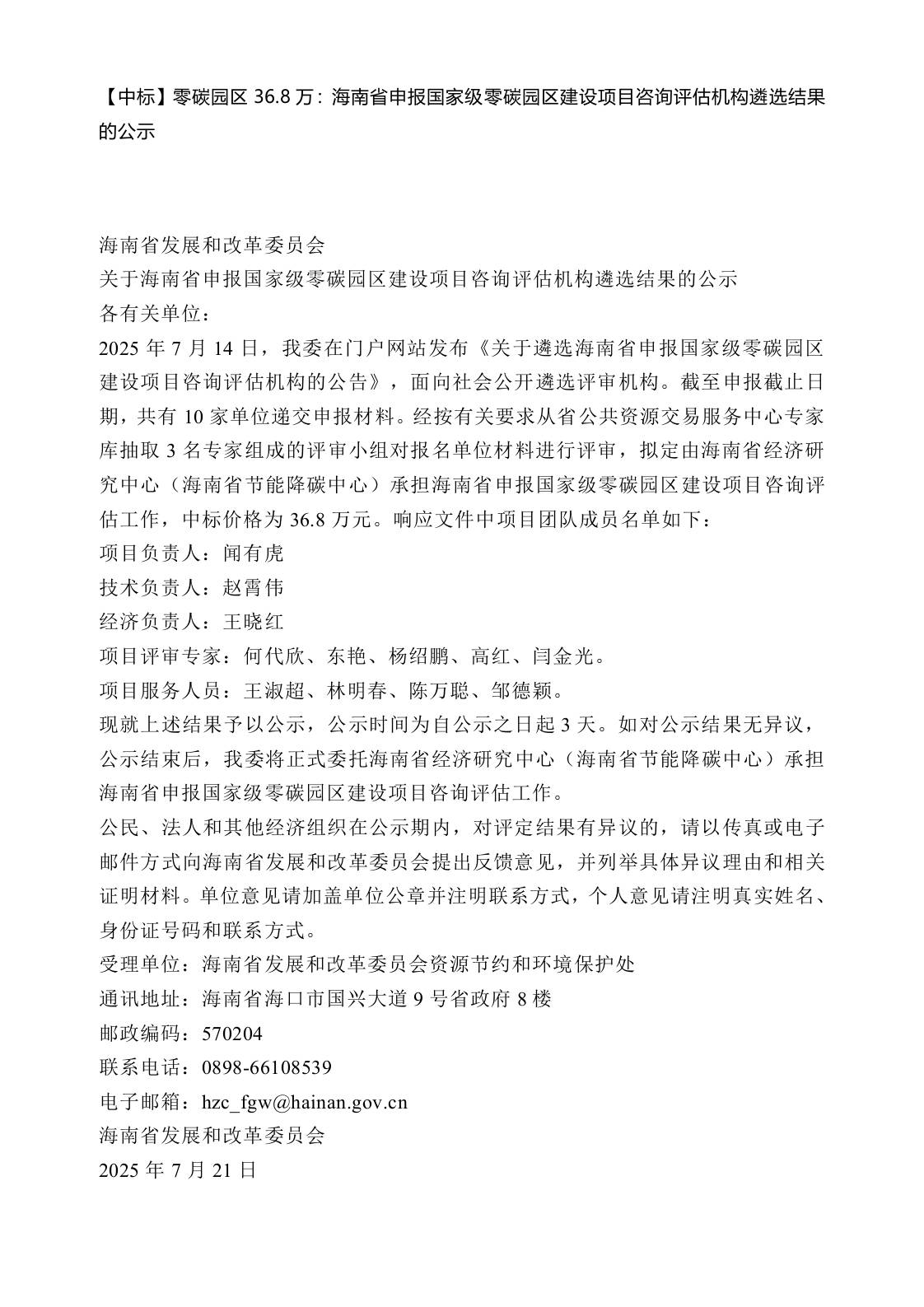 【中标】零碳园区 36.8 万：海南省申报国家级零碳园区建设项目咨询评估机构遴选结果的公示

海南省发展和改革委员会
关于海南省申报国家级零碳园区建设项目咨询评估机构遴选结果的公示
各有关单位：
2025 年 7 月 14 日，我委在门户网站发布《关于遴选海南省申报国家级零碳园区建设项目咨询评估机构的公告》，面向社会公开遴选评审机构。截至申报截止日期，共有 10 家单位递交申报材料。经按有关要求从省公共资源交易服务中心专家库抽取 3 名专家组成的评审小组对报名单位材料进行评审，拟定由海南省经济研究中心（海南省节能降碳中心）承担海南省申报国家级零碳园区建设项目咨询评估工作，中标价格为 36.8 万元。响应文件中项目团队成员名单如下：
项目负责人：闻有虎
技术负责人：赵霄伟
经济负责人：王晓红
项目评审专家：何代欣、东艳、杨绍鹏、高红、闫金光。
项目服务人员：王淑超、林明春、陈万聪、邹德颖。
现就上述结果予以公示，公示时间为自公示之日起 3 天。如对公示结果无异议，公示结束后，我委将正式委托海南省经济研究中心（海南省节能降碳中心）承担海南省申报国家级零碳园区建设项目咨询评估工作。
公民、法人和其他经济组织在公示期内，对评定结果有异议的，请以传真或电子邮件方式向海南省发展和改革委员会提出反馈意见，并列举具体异议理由和相关证明材料。单位意见请加盖单位公章并注明联系方式，个人意见请注明真实姓名、身份证号码和联系方式。
受理单位：海南省发展和改革委员会资源节约和环境保护处
通讯地址：海南省海口市国兴大道 9 号省政府 8 楼
邮政编码：570204
联系电话：0898-66108539
电子邮箱：hzc_fgw@hainan.gov.cn
海南省发展和改革委员会
2025 年 7 月 21 日